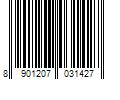 8 901207 031427